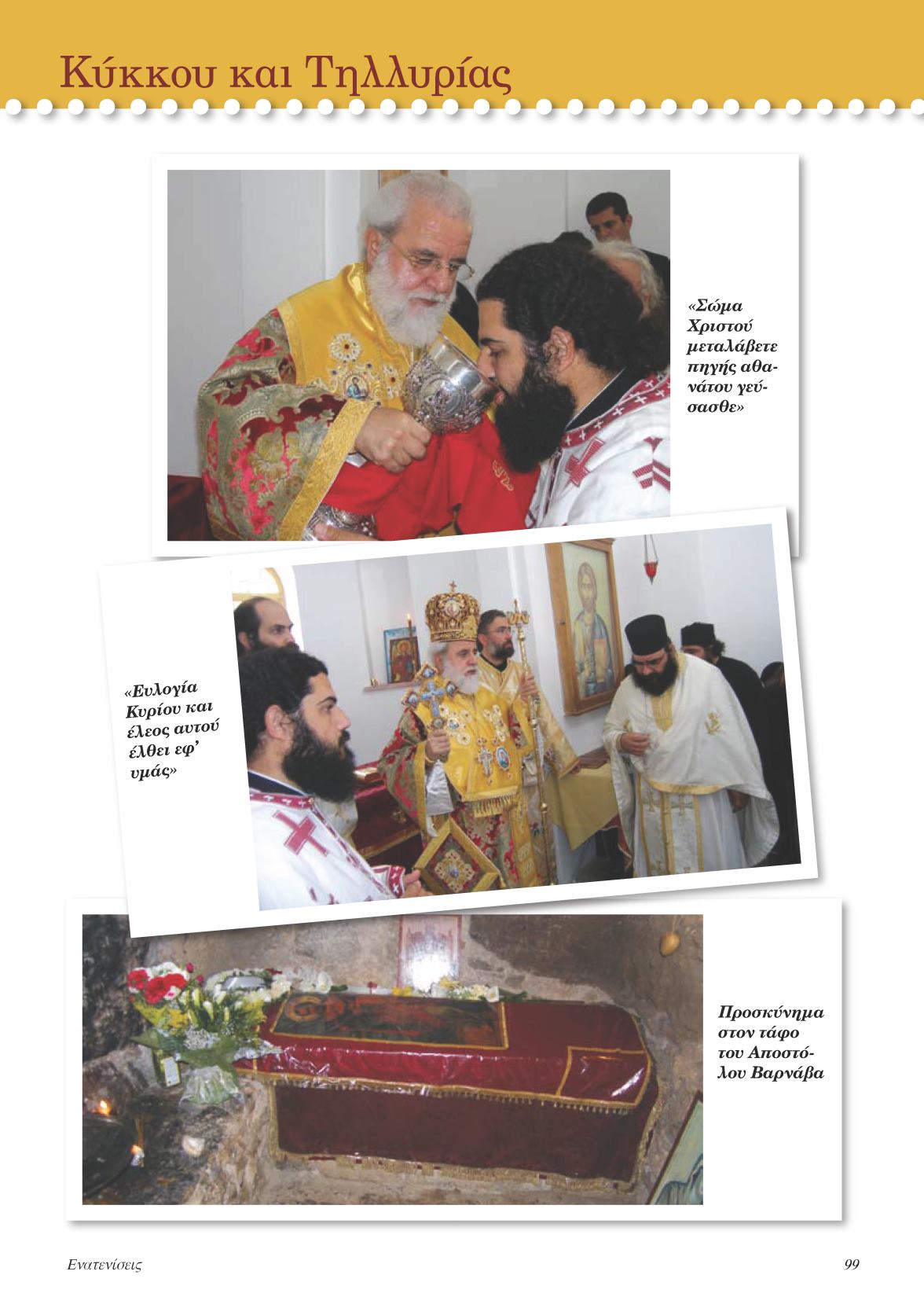 Κύκκου και Τηλλυρίας

«Σώμα Χριστού μεταλάβετε πηγής αθανάτου γεύσασθε»

«Ευλογία Κυρίου και έλεος αυτού έλθει εφ' υμάς»

Προσκύνημα στον τάφο του Αποστόλου Βαρνάβα

Ενατενίσεις

99